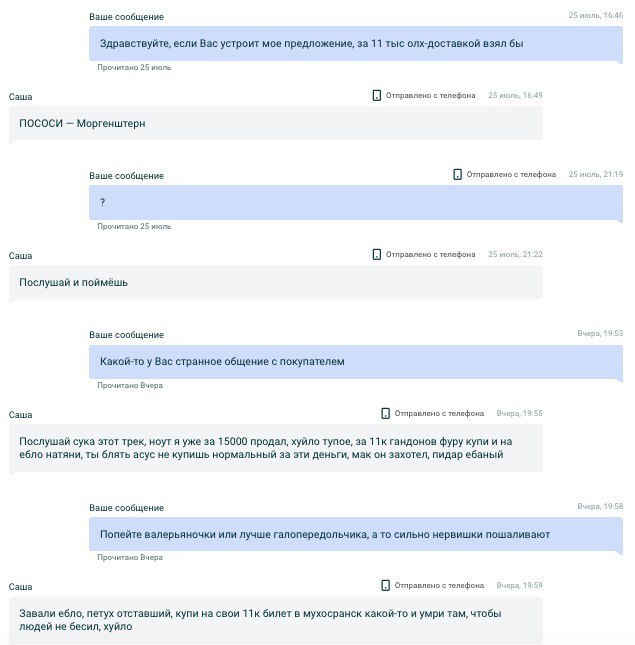 Ваше сообщение
25 июль, 16:46
Здравствуйте, если Вас устроит мое предложение, за 11 тыс олх-доставкой взял бы
Прочитано 25 июль

Саша
Отправлено с телефона 25 июль, 16:49
ПОСОСИ — Моргенштерн

Ваше сообщение
Отправлено с телефона 25 июль, 21:19
?
Прочитано 25 июль

Саша
Отправлено с телефона 25 июль, 21:22
Послушай и поймёшь

Ваше сообщение
Вчера, 19:53
Какой-то у Вас странное общение с покупателем
Прочитано Вчера

Саша
Отправлено с телефона Вчера, 19:55
Послушай сука этот трек, ноут я уже за 15000 продал, хуйло тупое, за 11к гандонов фуру купи и на ебло натяни, ты блять асус не купишь нормальный за эти деньги, мак он захотел, пидар ебаный

Ваше сообщение
Вчера, 19:58
Попейте валерьяночки или лучше галопередольчика, а то сильно нервишки пошаливают
Прочитано Вчера

Саша
Отправлено с телефона Вчера, 19:59
Завали ебло, петух отставший, купи на свои 11к билет в мухосранск какой-то и умри там, чтобы людей не бесил, хуйло